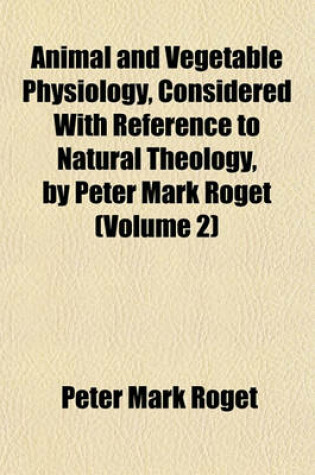 Animal and Vegetable Physiology, Considered With Reference to Natural Theology, by Peter Mark Roget (Volume 2)

Peter Mark Roget